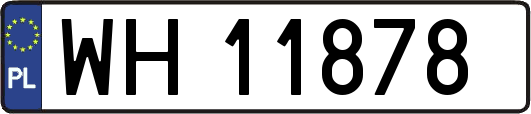 PL

WH 11878